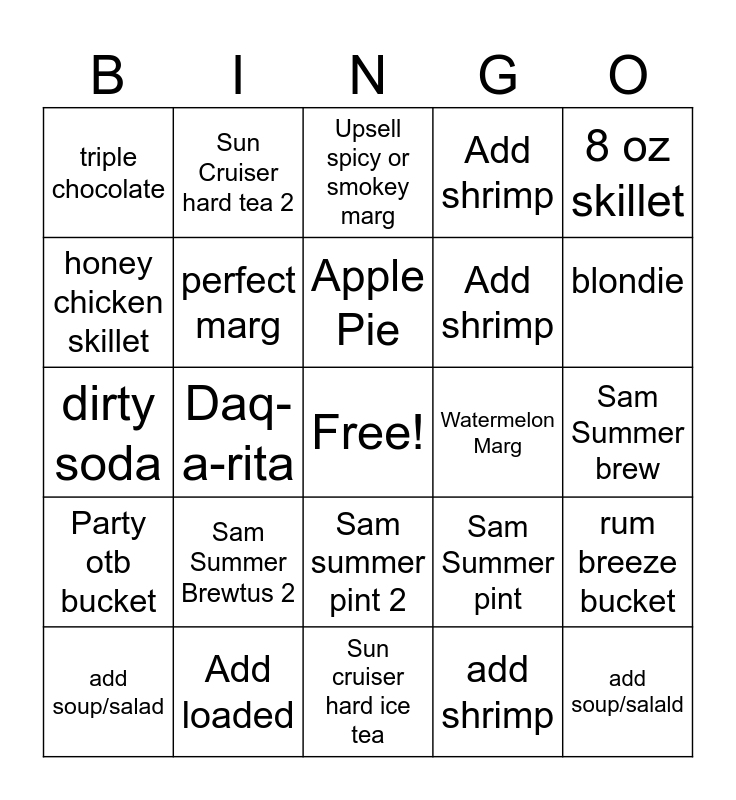 | B | I | N | G | O |
|---|---|---|---|---|
| triple chocolate | Sun Cruiser hard tea 2 | Upsell spicy or smokey marg | Add shrimp | 8 oz skillet |
| honey chicken skillet | perfect marg | Apple Pie | Add shrimp | blondie |
| dirty soda | Daq-a-rita | Free! | Watermelon Marg | Sam Summer brew |
| Party otb bucket | Sam Summer Brewtus 2 | Sam summer pint 2 | Sam Summer pint | rum breeze bucket |
| add soup/salad | Add loaded | Sun cruiser hard ice tea | add shrimp | add soup/salald |